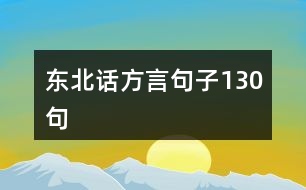 东北话方言句子130句